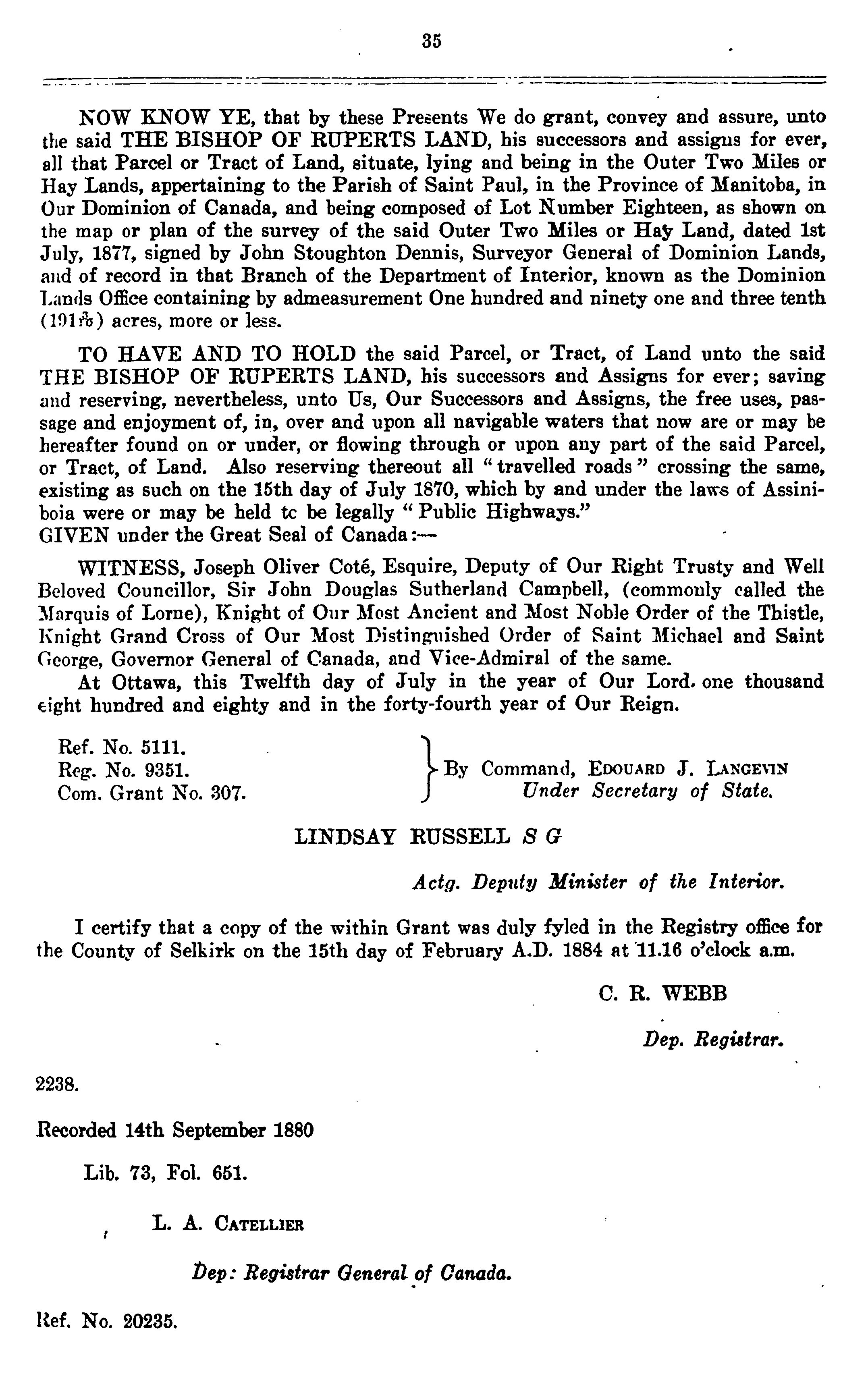 35

NOW KNOW YE, that by these Presents We do grant, convey and assure, unto the said THE BISHOP OF RUPERTS LAND, his successors and assigns for ever, all that Parcel or Tract of Land, situate, lying and being in the Outer Two Miles or Hay Lands, appertaining to the Parish of Saint Paul, in the Province of Manitoba, in Our Dominion of Canada, and being composed of Lot Number Eighteen, as shown on the map or plan of the survey of the said Outer Two Miles or Hay Land, dated 1st July, 1877, signed by John Stoughton Dennis, Surveyor General of Dominion Lands, and of record in that Branch of the Department of Interior, known as the Dominion Lands Office containing by admeasurement One hundred and ninety one and three tenth ($191\frac{3}{10}$) acres, more or less.

TO HAVE AND TO HOLD the said Parcel, or Tract, of Land unto the said THE BISHOP OF RUPERTS LAND, his successors and Assigns for ever; saving and reserving, nevertheless, unto Us, Our Successors and Assigns, the free uses, passage and enjoyment of, in, over and upon all navigable waters that now are or may be hereafter found on or under, or flowing through or upon any part of the said Parcel, or Tract, of Land. Also reserving thereout all "travelled roads" crossing the same, existing as such on the 15th day of July 1870, which by and under the laws of Assiniboia were or may be held tc be legally "Public Highways."
GIVEN under the Great Seal of Canada:—

WITNESS, Joseph Oliver Coté, Esquire, Deputy of Our Right Trusty and Well Beloved Councillor, Sir John Douglas Sutherland Campbell, (commonly called the Marquis of Lorne), Knight of Our Most Ancient and Most Noble Order of the Thistle, Knight Grand Cross of Our Most Distinguished Order of Saint Michael and Saint George, Governor General of Canada, and Vice-Admiral of the same.
At Ottawa, this Twelfth day of July in the year of Our Lord. one thousand eight hundred and eighty and in the forty-fourth year of Our Reign.

Ref. No. 5111.
Reg. No. 9351.
Com. Grant No. 307.

By Command, EDOUARD J. LANGEVIN
Under Secretary of State.

LINDSAY RUSSELL S G

Actg. Deputy Minister of the Interior.

I certify that a copy of the within Grant was duly fyled in the Registry office for the County of Selkirk on the 15th day of February A.D. 1884 at 11.16 o'clock a.m.

C. R. WEBB

Dep. Registrar.

2238.

Recorded 14th September 1880

Lib. 73, Fol. 651.

L. A. CATELLIER

Dep: Registrar General of Canada.

Ref. No. 20235.